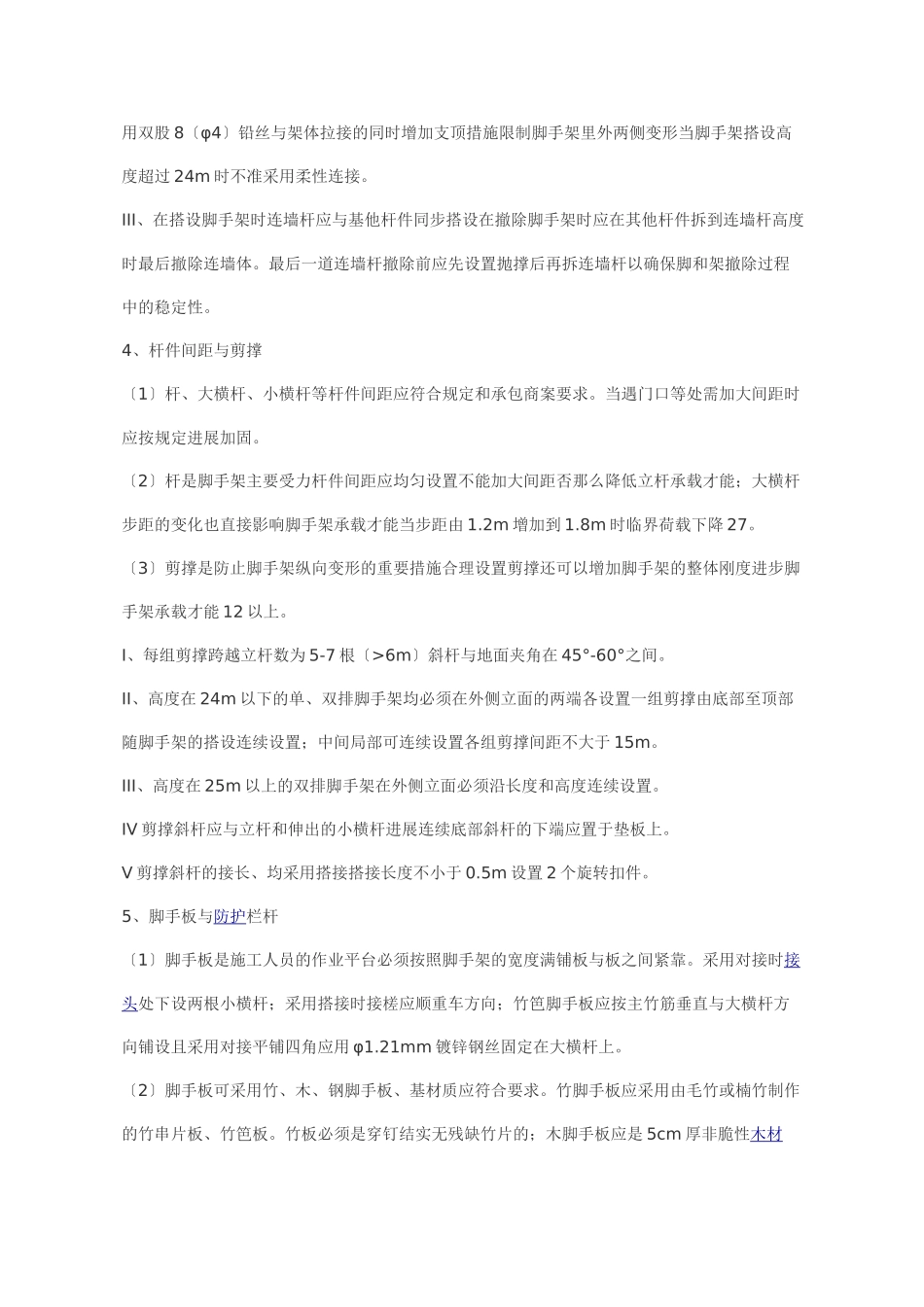 用双股 8〔φ4〕铅丝与架体拉接的同时增加支顶措施限制脚手架里外两侧变形当脚手架搭设高度超过 24m 时不准采用柔性连接。

III、在搭设脚手架时连墙杆应与基他杆件同步搭设在撤除脚手架时应在其他杆件拆到连墙杆高度时最后撤除连墙体。最后一道连墙杆撤除前应先设置抛撑后再拆连墙杆以确保脚和架撤除过程中的稳定性。

4、杆件间距与剪撑

〔1〕杆、大横杆、小横杆等杆件间距应符合规定和承包商案要求。当遇门口等处需加大间距时应按规定进展加固。

〔2〕杆是脚手架主要受力杆件间距应均匀设置不能加大间距否那么降低立杆承载才能；大横杆步距的变化也直接影响脚手架承载才能当步距由 1.2m 增加到 1.8m 时临界荷载下降 27。

〔3〕剪撑是防止脚手架纵向变形的重要措施合理设置剪撑还可以增加脚手架的整体刚度进步脚手架承载才能 12 以上。

I、每组剪撑跨越立杆数为 5-7 根〔>6m〕斜杆与地面夹角在 45°-60°之间。

II、高度在 24m 以下的单、双排脚手架均必须在外侧立面的两端各设置一组剪撑由底部至顶部随脚手架的搭设连续设置；中间局部可连续设置各组剪撑间距不大于 15m。

III、高度在 25m 以上的双排脚手架在外侧立面必须沿长度和高度连续设置。

IV 剪撑斜杆应与立杆和伸出的小横杆进展连续底部斜杆的下端应置于垫板上。

V 剪撑斜杆的接长、均采用搭接搭接长度不小于 0.5m 设置 2 个旋转扣件。

5、脚手板与防护栏杆

〔1〕脚手板是施工人员的作业平台必须按照脚手架的宽度满铺板与板之间紧靠。采用对接时接头处下设两根小横杆；采用搭接时接槎应顺重车方向；竹笆脚手板应按主竹筋垂直与大横杆方向铺设且采用对接平铺四角应用 φ1.21mm 镀锌钢丝固定在大横杆上。

〔2〕脚手板可采用竹、木、钢脚手板、基材质应符合要求。竹脚手板应采用由毛竹或楠竹制作的竹串片板、竹笆板。竹板必须是穿钉结实无残缺竹片的；木脚手板应是 5cm 厚非脆性木材